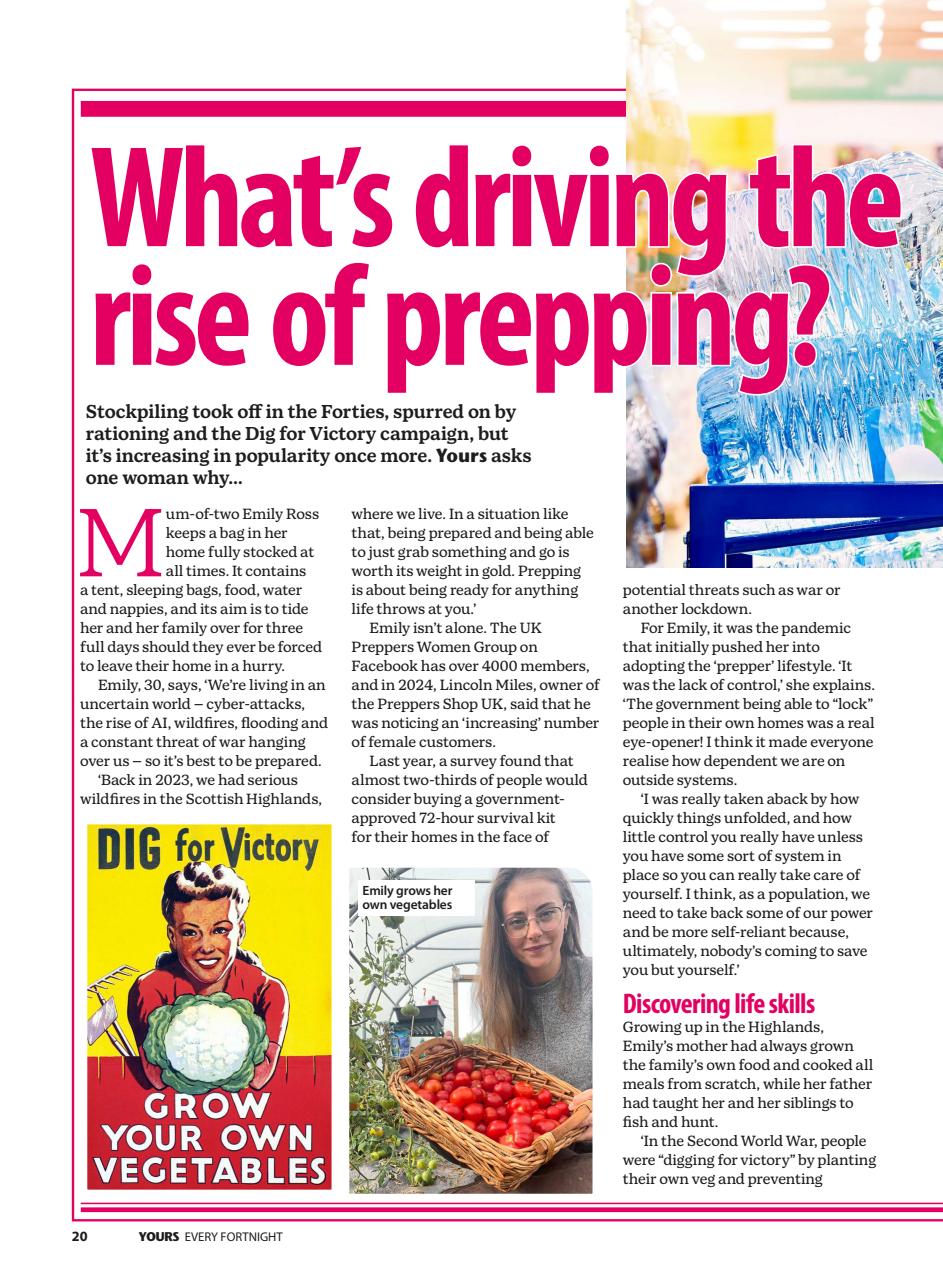 What's driving the rise of prepping?

Stockpiling took off in the Forties, spurred on by rationing and the Dig for Victory campaign, but it's increasing in popularity once more. Yours asks one woman why...

Mum-of-two Emily Ross keeps a bag in her home fully stocked at all times. It contains a tent, sleeping bags, food, water and nappies, and its aim is to tide her and her family over for three full days should they ever be forced to leave their home in a hurry.

Emily, 30, says, 'We're living in an uncertain world – cyber-attacks, the rise of AI, wildfires, flooding and a constant threat of war hanging over us – so it's best to be prepared.

'Back in 2023, we had serious wildfires in the Scottish Highlands, where we live. In a situation like that, being prepared and being able to just grab something and go is worth its weight in gold. Prepping is about being ready for anything life throws at you.'

Emily isn't alone. The UK Preppers Women Group on Facebook has over 4000 members, and in 2024, Lincoln Miles, owner of the Preppers Shop UK, said that he was noticing an 'increasing' number of female customers.

Last year, a survey found that almost two-thirds of people would consider buying a government-approved 72-hour survival kit for their homes in the face of potential threats such as war or another lockdown.

For Emily, it was the pandemic that initially pushed her into adopting the 'prepper' lifestyle. 'It was the lack of control,' she explains. 'The government being able to "lock" people in their own homes was a real eye-opener! I think it made everyone realise how dependent we are on outside systems.

'I was really taken aback by how quickly things unfolded, and how little control you really have unless you have some sort of system in place so you can really take care of yourself. I think, as a population, we need to take back some of our power and be more self-reliant because, ultimately, nobody's coming to save you but yourself.'

Discovering life skills

Growing up in the Highlands, Emily's mother had always grown the family's own food and cooked all meals from scratch, while her father had taught her and her siblings to fish and hunt.

'In the Second World War, people were "digging for victory" by planting their own veg and preventing

DIG for Victory

GROW YOUR OWN VEGETABLES

Emily grows her own vegetables

20 YOURS EVERY FORTNIGHT